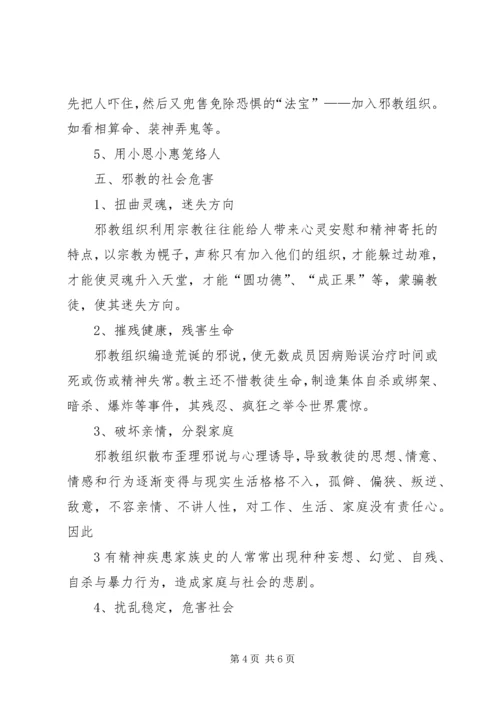 先把人吓住，然后又兜售免除恐惧的“法宝”——加入邪教组织。如看相算命、装神弄鬼等。

5、用小恩小惠笼络人

五、邪教的社会危害

1、扭曲灵魂，迷失方向

邪教组织利用宗教往往能给人带来心灵安慰和精神寄托的特点，以宗教为幌子，声称只有加入他们的组织，才能躲过劫难，才能使灵魂升入天堂，才能“圆功德”、“成正果”等，蒙骗教徒，使其迷失方向。

2、摧残健康，残害生命

邪教组织编造荒诞的邪说，使无数成员因病贻误治疗时间或死或伤或精神失常。教主还不惜教徒生命，制造集体自杀或绑架、暗杀、爆炸等事件，其残忍、疯狂之举令世界震惊。

3、破坏亲情，分裂家庭

邪教组织散布歪理邪说与心理诱导，导致教徒的思想、情意、情感和行为逐渐变得与现实生活格格不入，孤僻、偏狭、叛逆、敌意，不容亲情、不讲人性，对工作、生活、家庭没有责任心。因此

3有精神疾患家族史的人常常出现种种妄想、幻觉、自残、自杀与暴力行为，造成家庭与社会的悲剧。

4、扰乱稳定，危害社会

第4页 共6页